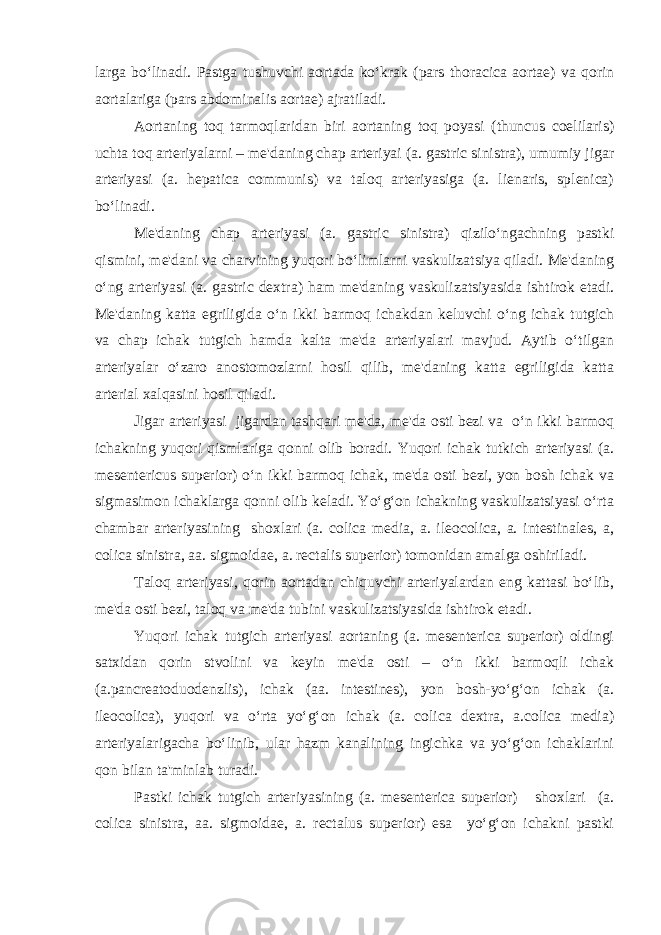 larga bo‘linadi. Pastga tushuvchi aortada ko‘krak (pars thoracica aortae) va qorin aortalariga (pars abdominalis aortae) ajratiladi.

Aortaning toq tarmoqlaridan biri aortaning toq poyasi (thuncus coelilaris) uchta toq arteriyalarni – me'daning chap arteriyai (a. gastric sinistra), umumiy jigar arteriyasi (a. hepatica communis) va taloq arteriyasiga (a. lienaris, splenica) bo‘linadi.

Me'daning chap arteriyasi (a. gastric sinistra) qizilo‘ngachning pastki qismini, me'dani va charvining yuqori bo‘limlarni vaskulizatsiya qiladi. Me'daning o‘ng arteriyasi (a. gastric dextra) ham me'daning vaskulizatsiyasida ishtirok etadi. Me'daning katta egriligida o‘n ikki barmoq ichakdan keluvchi o‘ng ichak tutgich va chap ichak tutgich hamda kalta me'da arteriyalari mavjud. Aytib o‘tilgan arteriyalar o‘zaro anostomozlarni hosil qilib, me'daning katta egriligida katta arterial xalqasini hosil qiladi.

Jigar arteriyasi jigardan tashqari me'da, me'da osti bezi va o‘n ikki barmoq ichakning yuqori qismlariga qonni olib boradi. Yuqori ichak tutkich arteriyasi (a. mesentericus superior) o‘n ikki barmoq ichak, me'da osti bezi, yon bosh ichak va sigmasimon ichaklarga qonni olib keladi. Yo‘g‘on ichakning vaskulizatsiyasi o‘rta chambar arteriyasining shoxlari (a. colica media, a. ileocolica, a. intestinales, a, colica sinistra, aa. sigmoidae, a. rectalis superior) tomonidan amalga oshiriladi.

Taloq arteriyasi, qorin aortadan chiquvchi arteriyalardan eng kattasi bo‘lib, me'da osti bezi, taloq va me'da tubini vaskulizatsiyasida ishtirok etadi.

Yuqori ichak tutgich arteriyasi aortaning (a. mesenterica superior) oldingi satxidan qorin stvolini va keyin me'da osti – o‘n ikki barmoqli ichak (a.pancreatoduodenzlis), ichak (aa. intestines), yon bosh-yo‘g‘on ichak (a. ileocolica), yuqori va o‘rta yo‘g‘on ichak (a. colica dextra, a.colica media) arteriyalarigacha bo‘linib, ular hazm kanalining ingichka va yo‘g‘on ichaklarini qon bilan ta'minlab turadi.

Pastki ichak tutgich arteriyasining (a. mesenterica superior) shoxlari (a. colica sinistra, aa. sigmoidae, a. rectalus superior) esa yo‘g‘on ichakni pastki